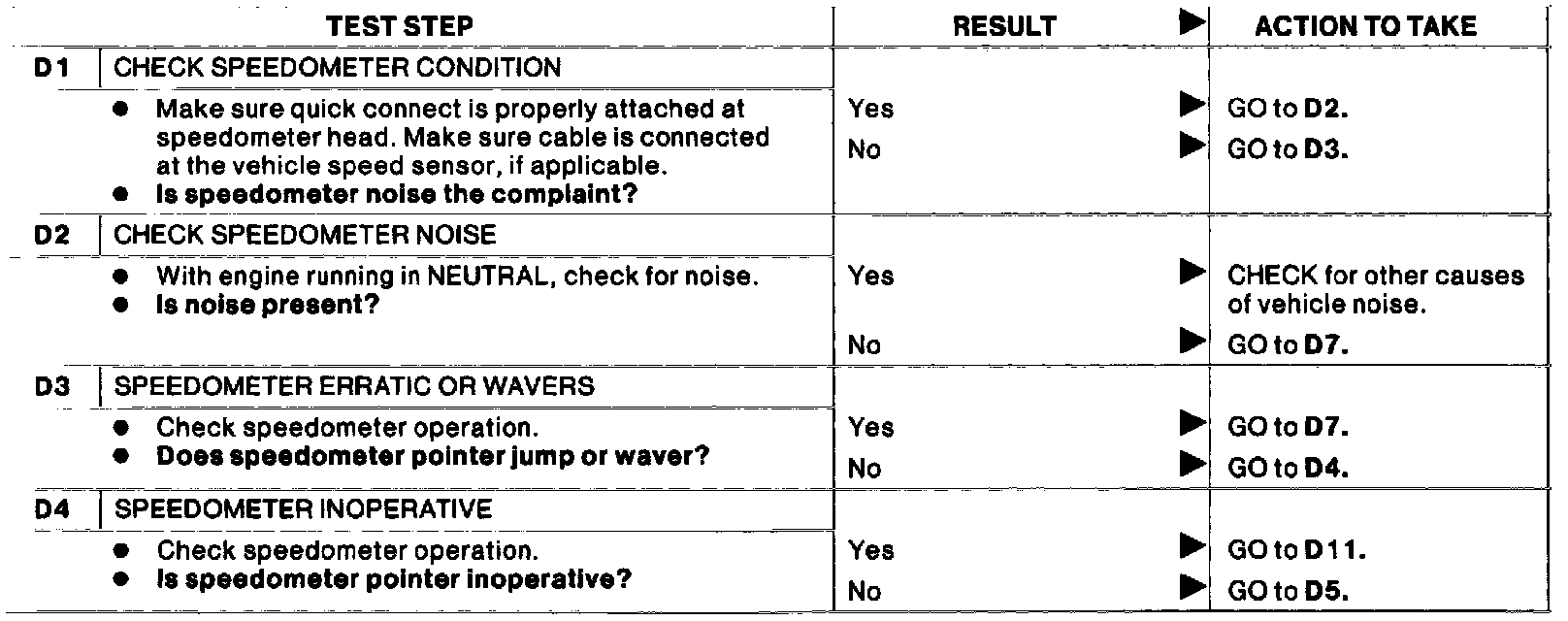 | TEST STEP | RESULT ▶ | ACTION TO TAKE |
|---|---|---|
| D1 CHECK SPEEDOMETER CONDITION | | |
| • Make sure quick connect is properly attached at speedometer head. Make sure cable is connected at the vehicle speed sensor, if applicable. • Is speedometer noise the complaint? | Yes ▶ | GO to D2. |
| | No ▶ | GO to D3. |
| D2 CHECK SPEEDOMETER NOISE | | |
| • With engine running in NEUTRAL, check for noise. • Is noise present? | Yes ▶ | CHECK for other causes of vehicle noise. |
| | No ▶ | GO to D7. |
| D3 SPEEDOMETER ERRATIC OR WAVERS | | |
| • Check speedometer operation. • Does speedometer pointer jump or waver? | Yes ▶ | GO to D7. |
| | No ▶ | GO to D4. |
| D4 SPEEDOMETER INOPERATIVE | | |
| • Check speedometer operation. • Is speedometer pointer inoperative? | Yes ▶ | GO to D11. |
| | No ▶ | GO to D5. |